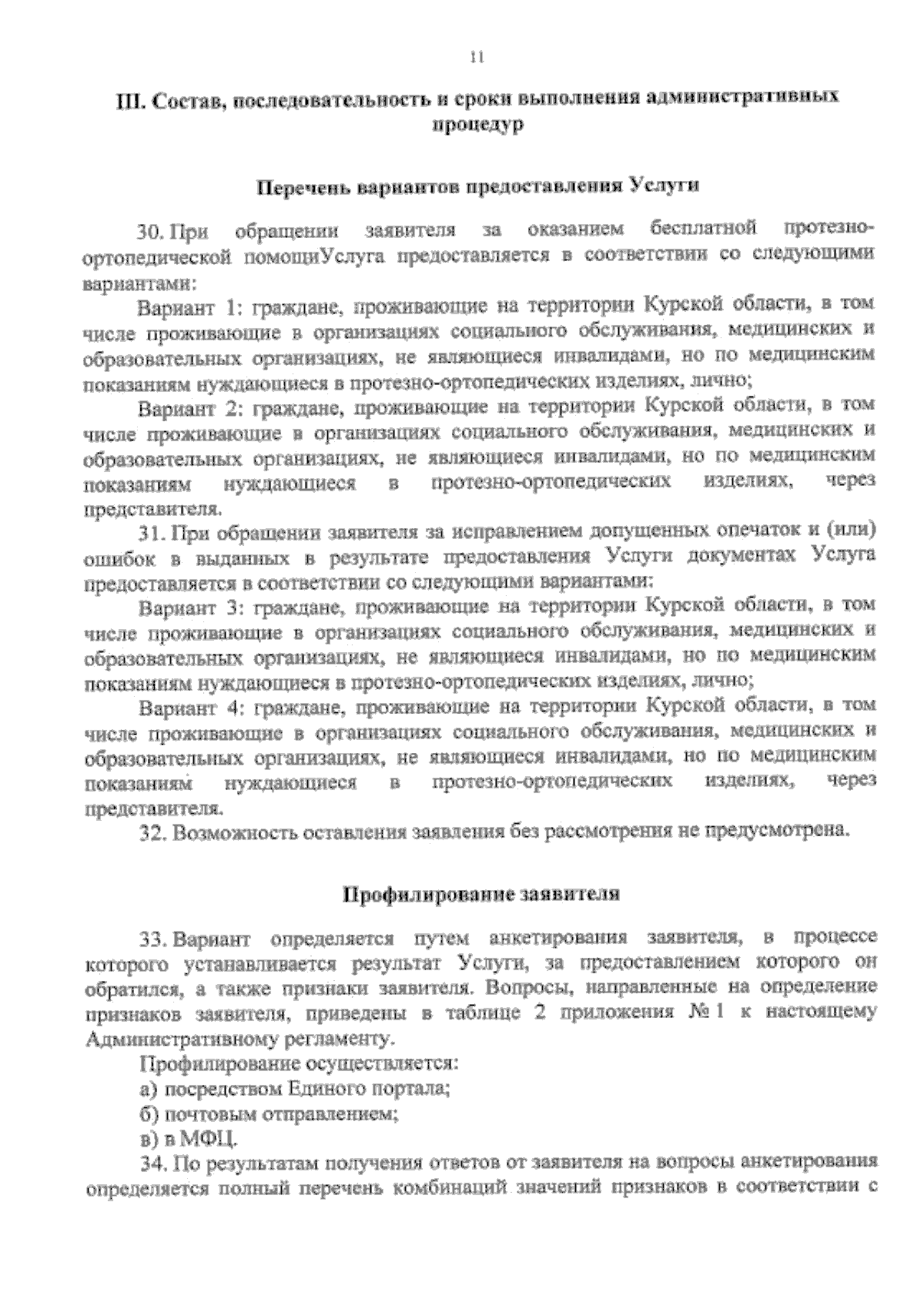 11

III. Состав, последовательность и сроки выполнения административных процедур

Перечень вариантов предоставления Услуги

30. При обращении заявителя за оказанием бесплатной протезно-ортопедической помощиУслуга предоставляется в соответствии со следующими вариантами:

Вариант 1: граждане, проживающие на территории Курской области, в том числе проживающие в организациях социального обслуживания, медицинских и образовательных организациях, не являющиеся инвалидами, но по медицинским показаниям нуждающиеся в протезно-ортопедических изделиях, лично;

Вариант 2: граждане, проживающие на территории Курской области, в том числе проживающие в организациях социального обслуживания, медицинских и образовательных организациях, не являющиеся инвалидами, но по медицинским показаниям нуждающиеся в протезно-ортопедических изделиях, через представителя.

31. При обращении заявителя за исправлением допущенных опечаток и (или) ошибок в выданных в результате предоставления Услуги документах Услуга предоставляется в соответствии со следующими вариантами:

Вариант 3: граждане, проживающие на территории Курской области, в том числе проживающие в организациях социального обслуживания, медицинских и образовательных организациях, не являющиеся инвалидами, но по медицинским показаниям нуждающиеся в протезно-ортопедических изделиях, лично;

Вариант 4: граждане, проживающие на территории Курской области, в том числе проживающие в организациях социального обслуживания, медицинских и образовательных организациях, не являющиеся инвалидами, но по медицинским показаниям нуждающиеся в протезно-ортопедических изделиях, через представителя.

32. Возможность оставления заявления без рассмотрения не предусмотрена.

Профилирование заявителя

33. Вариант определяется путем анкетирования заявителя, в процессе которого устанавливается результат Услуги, за предоставлением которого он обратился, а также признаки заявителя. Вопросы, направленные на определение признаков заявителя, приведены в таблице 2 приложения № 1 к настоящему Административному регламенту.

Профилирование осуществляется:

а) посредством Единого портала;

б) почтовым отправлением;

в) в МФЦ.

34. По результатам получения ответов от заявителя на вопросы анкетирования определяется полный перечень комбинаций значений признаков в соответствии с